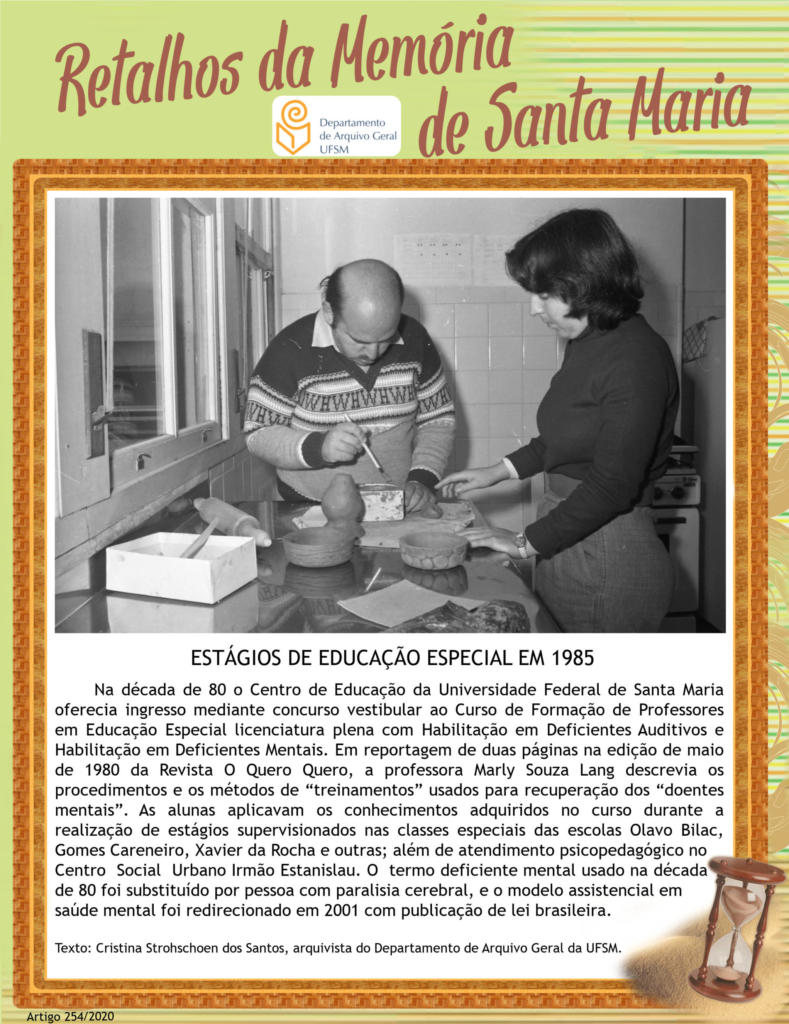 Retalhos da Memória de Santa Maria

Departamento de Arquivo Geral UFSM

ESTÁGIOS DE EDUCAÇÃO ESPECIAL EM 1985

Na década de 80 o Centro de Educação da Universidade Federal de Santa Maria oferecia ingresso mediante concurso vestibular ao Curso de Formação de Professores em Educação Especial licenciatura plena com Habilitação em Deficientes Auditivos e Habilitação em Deficientes Mentais. Em reportagem de duas páginas na edição de maio de 1980 da Revista O Quero Quero, a professora Marly Souza Lang descrevia os procedimentos e os métodos de "treinamentos" usados para recuperação dos "doentes mentais". As alunas aplicavam os conhecimentos adquiridos no curso durante a realização de estágios supervisionados nas classes especiais das escolas Olavo Bilac, Gomes Careneiro, Xavier da Rocha e outras; além de atendimento psicopedagógico no Centro Social Urbano Irmão Estanislau. O termo deficiente mental usado na década de 80 foi substituído por pessoa com paralisia cerebral, e o modelo assistencial em saúde mental foi redirecionado em 2001 com publicação de lei brasileira.

Texto: Cristina Strohschoen dos Santos, arquivista do Departamento de Arquivo Geral da UFSM.

Artigo 254/2020